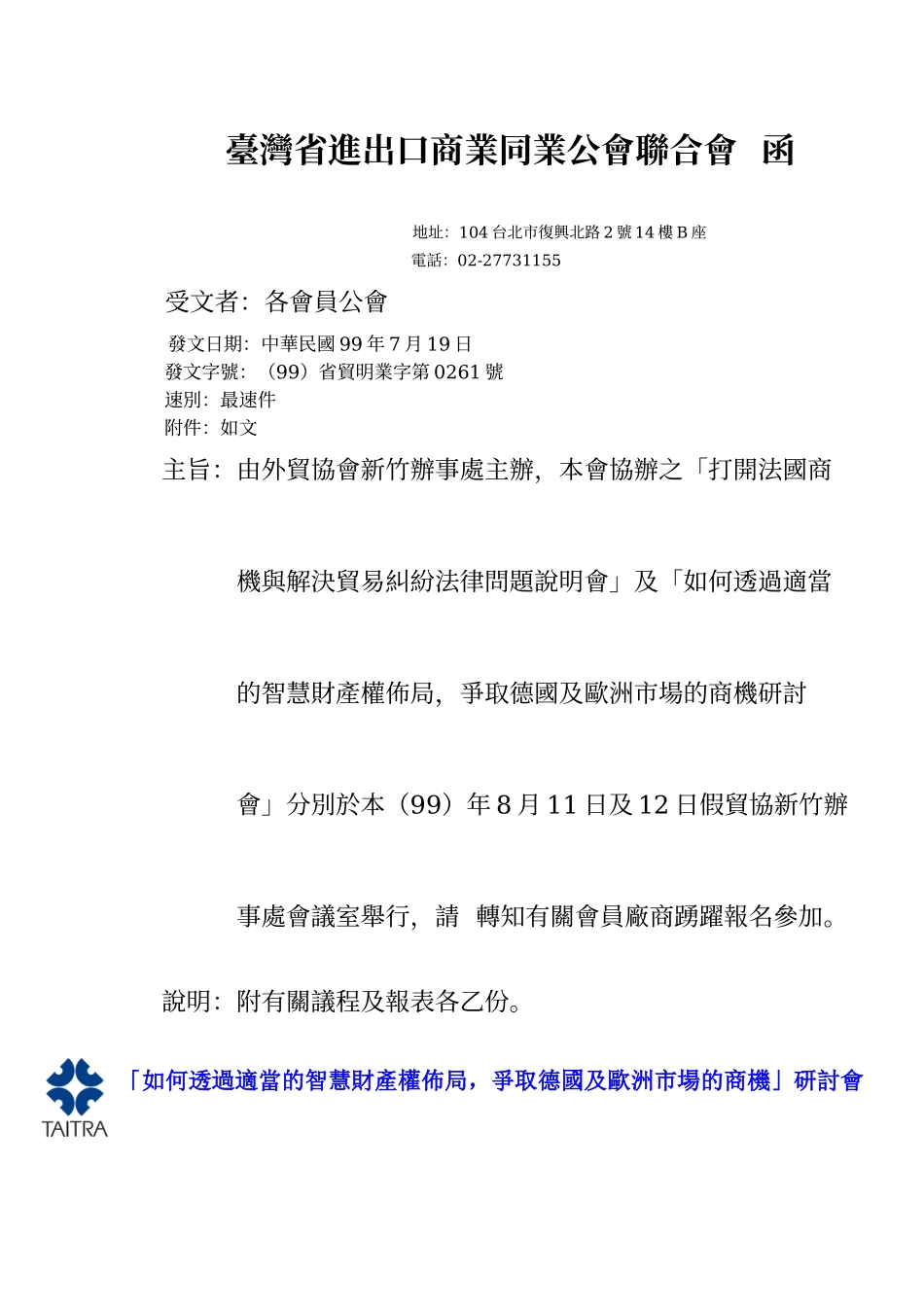 臺灣省進出口商業同業公會聯合會 函

地址：104 台北市復興北路 2 號 14 樓 B 座
電話：02-27731155

受文者：各會員公會

發文日期：中華民國 99 年 7 月 19 日
發文字號：（99）省貿明業字第 0261 號
速別：最速件
附件：如文

主旨：由外貿協會新竹辦事處主辦，本會協辦之「打開法國商機與解決貿易糾紛法律問題說明會」及「如何透過適當的智慧財產權佈局，爭取德國及歐洲市場的商機研討會」分別於本（99）年 8 月 11 日及 12 日假貿協新竹辦事處會議室舉行，請 轉知有關會員廠商踴躍報名參加。

說明：附有關議程及報表各乙份。

TAITRA

「如何透過適當的智慧財產權佈局，爭取德國及歐洲市場的商機」研討會